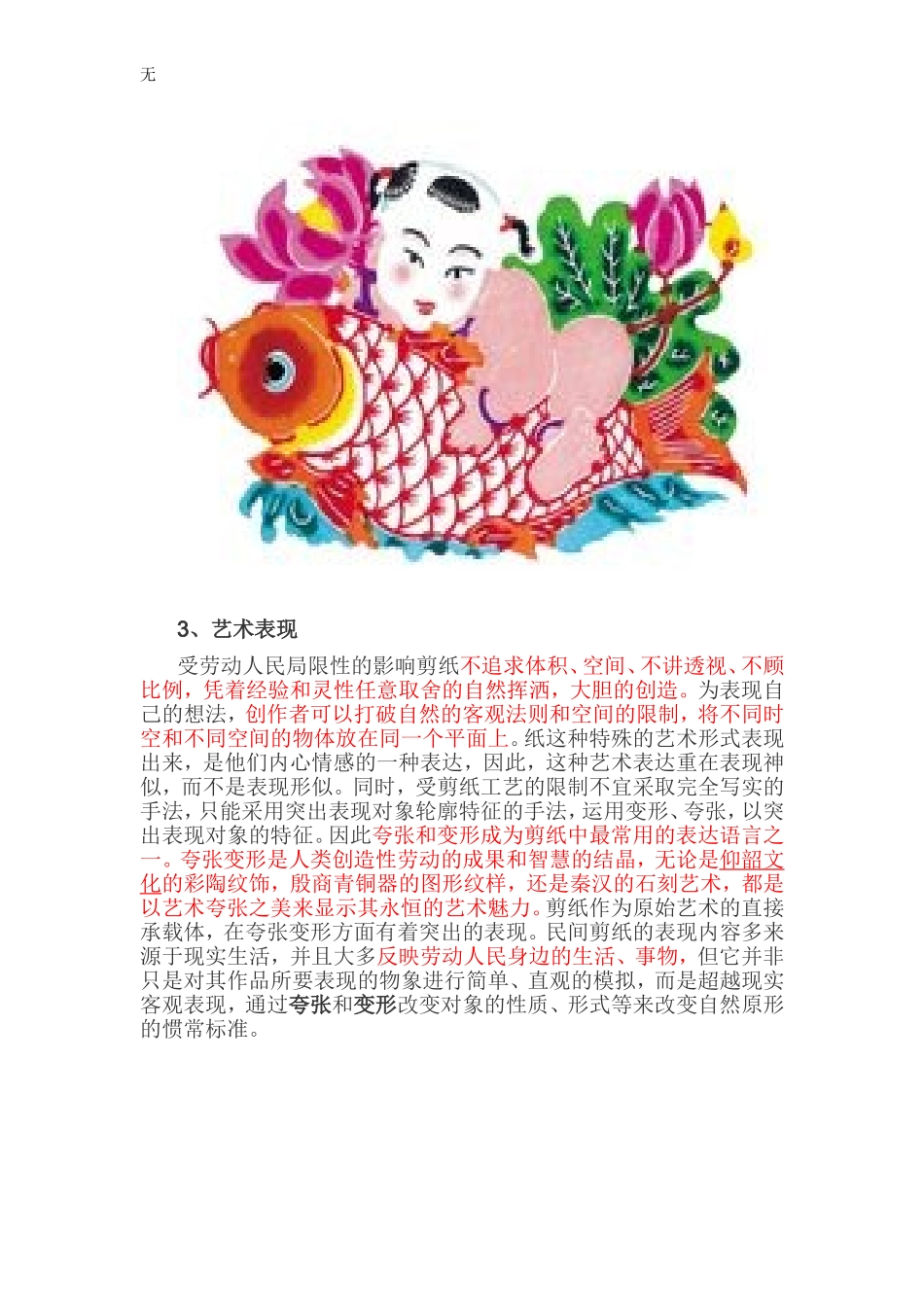 无

3、艺术表现

受劳动人民局限性的影响剪纸不追求体积、空间、不讲透视、不顾比例，凭着经验和灵性任意取舍的自然挥洒，大胆的创造。为表现自己的想法，创作者可以打破自然的客观法则和空间的限制，将不同时空和不同空间的物体放在同一个平面上。纸这种特殊的艺术形式表现出来，是他们内心情感的一种表达，因此，这种艺术表达重在表现神似，而不是表现形似。同时，受剪纸工艺的限制不宜采取完全写实的手法，只能采用突出表现对象轮廓特征的手法，运用变形、夸张，以突出表现对象的特征。因此夸张和变形成为剪纸中最常用的表达语言之一。夸张变形是人类创造性劳动的成果和智慧的结晶，无论是仰韶文化的彩陶纹饰，殷商青铜器的图形纹样，还是秦汉的石刻艺术，都是以艺术夸张之美来显示其永恒的艺术魅力。剪纸作为原始艺术的直接承载体，在夸张变形方面有着突出的表现。民间剪纸的表现内容多来源于现实生活，并且大多反映劳动人民身边的生活、事物，但它并非只是对其作品所要表现的物象进行简单、直观的模拟，而是超越现实客观表现，通过夸张和变形改变对象的性质、形式等来改变自然原形的惯常标准。